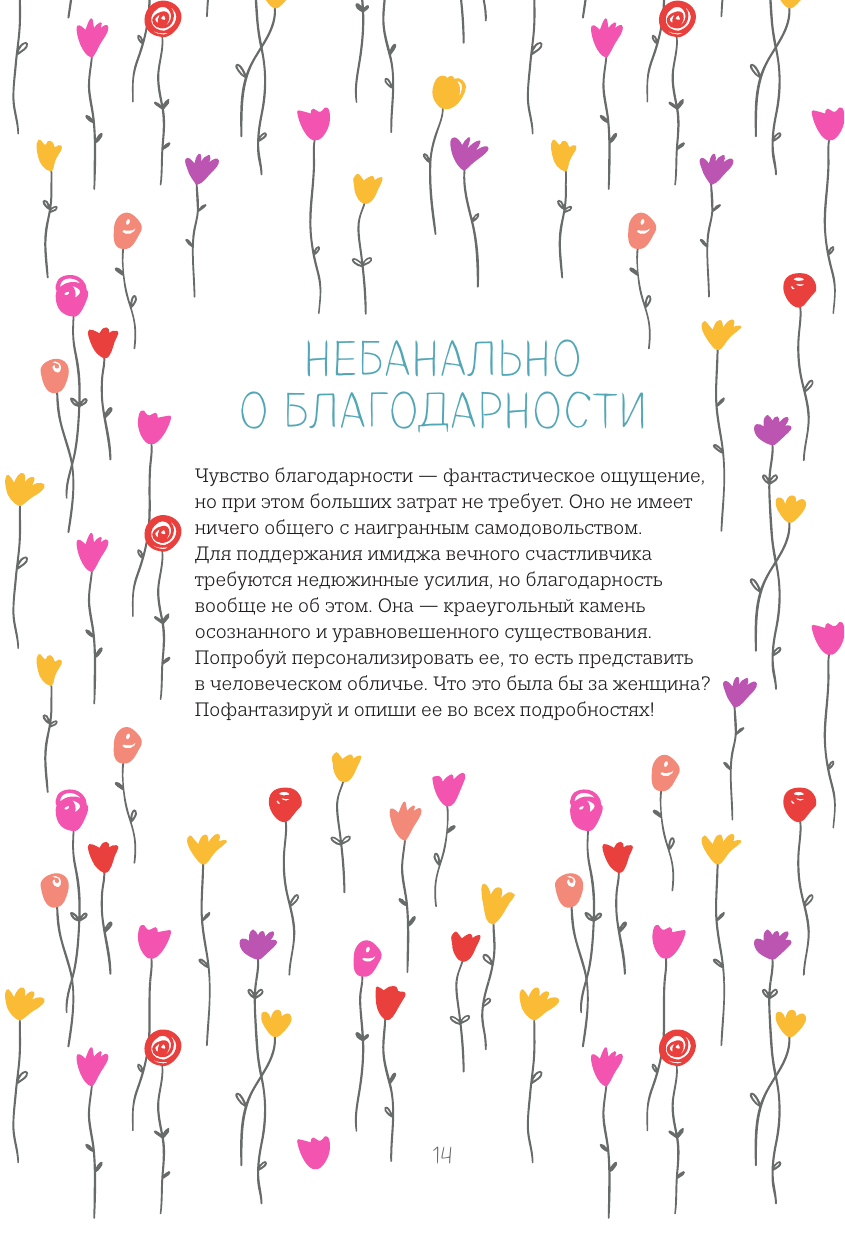 НЕБАНАЛЬНО
О БЛАГОДАРНОСТИ

Чувство благодарности — фантастическое ощущение, но при этом больших затрат не требует. Оно не имеет ничего общего с наигранным самодовольством. Для поддержания имиджа вечного счастливчика требуются недюжинные усилия, но благодарность вообще не об этом. Она — краеугольный камень осознанного и уравновешенного существования. Попробуй персонализировать ее, то есть представить в человеческом обличье. Что это была бы за женщина? Пофантазируй и опиши ее во всех подробностях!

14